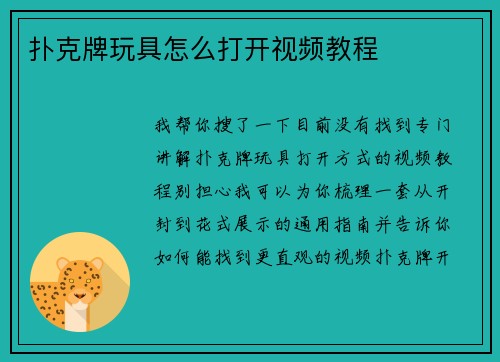 扑克牌玩具怎么打开视频教程

我帮你搜了一下目前没有找到专门讲解扑克牌玩具打开方式的视频教程别担心我可以为你梳理一套从开封到花式展示的通用指南并告诉你如何能找到更直观的视频扑克牌开